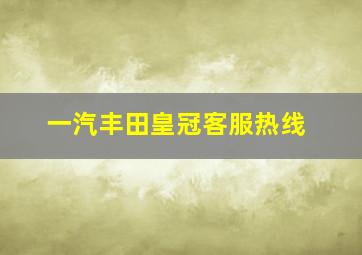 一汽丰田皇冠客服热线